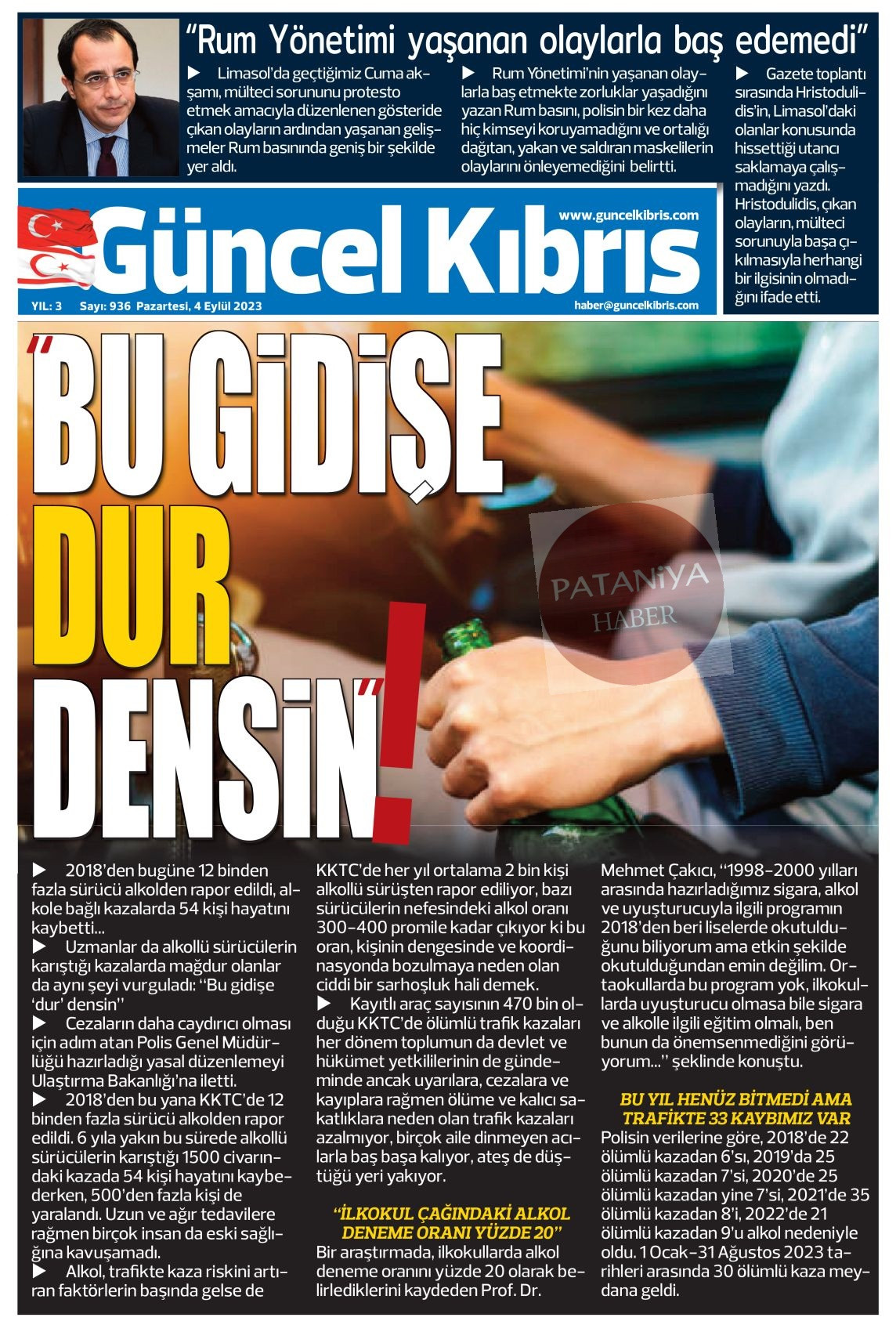 "Rum Yönetimi yaşanan olaylarla baş edemedi"

▶ Limasol'da geçtiğimiz Cuma akşamı, mülteci sorununu protesto etmek amacıyla düzenlenen gösteride çıkan olayların ardından yaşanan gelişmeler Rum basınında geniş bir şekilde yer aldı.

▶ Rum Yönetimi'nin yaşanan olaylarla baş etmekte zorluklar yaşadığını yazan Rum basını, polisin bir kez daha hiç kimseyi koruyamadığını ve ortalığı dağıtan, yakan ve saldıran maskelilerin olaylarını önleyemediğini belirtti.

▶ Gazete toplantı sırasında Hristodulidis'in, Limasol'daki olanlar konusunda hissettiği utancı saklamaya çalışmadığını yazdı. Hristodulidis, çıkan olayların, mülteci sorunuyla başa çıkılmasıyla herhangi bir ilgisinin olmadığını ifade etti.

Güncel Kıbrıs
www.guncelkibris.com
YIL: 3 Sayı: 936 Pazartesi, 4 Eylül 2023
haber@guncelkibris.com

"BU GİDİŞE DUR DENSİN"!

PATANİYA HABER

▶ 2018'den bugüne 12 binden fazla sürücü alkolden rapor edildi, alkole bağlı kazalarda 54 kişi hayatını kaybetti...
▶ Uzmanlar da alkollü sürücülerin karıştığı kazalarda mağdur olanlar da aynı şeyi vurguladı: "Bu gidişe 'dur' densin"
▶ Cezaların daha caydırıcı olması için adım atan Polis Genel Müdürlüğü hazırladığı yasal düzenlemeyi Ulaştırma Bakanlığı'na iletti.
▶ 2018'den bu yana KKTC'de 12 binden fazla sürücü alkolden rapor edildi. 6 yıla yakın bu sürede alkollü sürücülerin karıştığı 1500 civarındaki kazada 54 kişi hayatını kaybederken, 500'den fazla kişi de yaralandı. Uzun ve ağır tedavilere rağmen birçok insan da eski sağlığına kavuşamadı.
▶ Alkol, trafikte kaza riskini artıran faktörlerin başında gelse de KKTC'de her yıl ortalama 2 bin kişi alkollü sürüşten rapor ediliyor, bazı sürücülerin nefesindeki alkol oranı 300-400 promile kadar çıkıyor ki bu oran, kişinin dengesinde ve koordinasyonda bozulmaya neden olan ciddi bir sarhoşluk hali demek.
▶ Kayıtlı araç sayısının 470 bin olduğu KKTC'de ölümlü trafik kazaları her dönem toplumun da devlet ve hükümet yetkililerinin de gündeminde ancak uyarılara, cezalara ve kayıplara rağmen ölüme ve kalıcı sakatlıklara neden olan trafik kazaları azalmıyor, birçok aile dinmeyen acılarla baş başa kalıyor, ateş de düştüğü yeri yakıyor.

"İLKOKUL ÇAĞINDAKİ ALKOL DENEME ORANI YÜZDE 20"
Bir araştırmada, ilkokullarda alkol deneme oranını yüzde 20 olarak belirlediklerini kaydeden Prof. Dr. Mehmet Çakıcı, "1998-2000 yılları arasında hazırladığımız sigara, alkol ve uyuşturucuyla ilgili programın 2018'den beri liselerde okutulduğunu biliyorum ama etkin şekilde okutulduğundan emin değilim. Ortaokullarda bu program yok, ilkokullarda uyuşturucu olmasa bile sigara ve alkolle ilgili eğitim olmalı, ben bunun da önemsenmediğini görüyorum..." şeklinde konuştu.

BU YIL HENÜZ BİTMEDİ AMA TRAFİKTE 33 KAYBIMIZ VAR
Polisin verilerine göre, 2018'de 22 ölümlü kazadan 6'sı, 2019'da 25 ölümlü kazadan 7'si, 2020'de 25 ölümlü kazadan yine 7'si, 2021'de 35 ölümlü kazadan 8'i, 2022'de 21 ölümlü kazadan 9'u alkol nedeniyle oldu. 1 Ocak-31 Ağustos 2023 tarihleri arasında 30 ölümlü kaza meydana geldi.